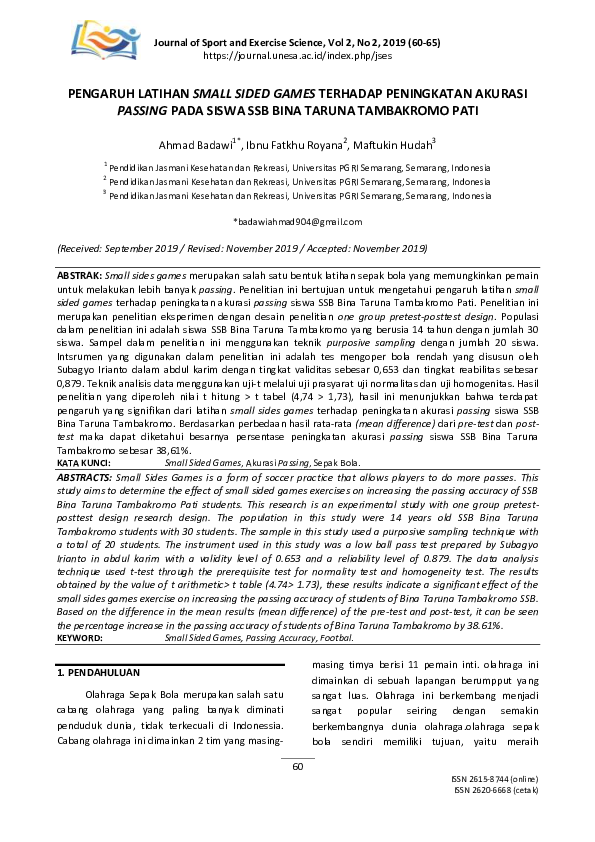 Journal of Sport and Exercise Science, Vol 2, No 2, 2019 (60-65)
https://journal.unesa.ac.id/index.php/jses

PENGARUH LATIHAN SMALL SIDED GAMES TERHADAP PENINGKATAN AKURASI PASSING PADA SISWA SSB BINA TARUNA TAMBAKROMO PATI

Ahmad Badawi$^{1*}$, Ibnu Fatkhu Royana$^{2}$, Maftukin Hudah$^{3}$

$^{1}$ Pendidikan Jasmani Kesehatan dan Rekreasi, Universitas PGRI Semarang, Semarang, Indonesia
$^{2}$ Pendidikan Jasmani Kesehatan dan Rekreasi, Universitas PGRI Semarang, Semarang, Indonesia
$^{3}$ Pendidikan Jasmani Kesehatan dan Rekreasi, Universitas PGRI Semarang, Semarang, Indonesia

*badawiahmad904@gmail.com

(Received: September 2019 / Revised: November 2019 / Accepted: November 2019)

ABSTRAK: Small sides games merupakan salah satu bentuk latihan sepak bola yang memungkinkan pemain untuk melakukan lebih banyak passing. Penelitian ini bertujuan untuk mengetahui pengaruh latihan small sided games terhadap peningkatan akurasi passing siswa SSB Bina Taruna Tambakromo Pati. Penelitian ini merupakan penelitian eksperimen dengan desain penelitian one group pretest-posttest design. Populasi dalam penelitian ini adalah siswa SSB Bina Taruna Tambakromo yang berusia 14 tahun dengan jumlah 30 siswa. Sampel dalam penelitian ini menggunakan teknik purposive sampling dengan jumlah 20 siswa. Intsrumen yang digunakan dalam penelitian ini adalah tes mengoper bola rendah yang disusun oleh Subagyo Irianto dalam abdul karim dengan tingkat validitas sebesar 0,653 dan tingkat reabilitas sebesar 0,879. Teknik analisis data menggunakan uji-t melalui uji prasyarat uji normalitas dan uji homogenitas. Hasil penelitian yang diperoleh nilai t hitung > t tabel (4,74 > 1,73), hasil ini menunjukkan bahwa terdapat pengaruh yang signifikan dari latihan small sides games terhadap peningkatan akurasi passing siswa SSB Bina Taruna Tambakromo. Berdasarkan perbedaan hasil rata-rata (mean difference) dari pre-test dan post-test maka dapat diketahui besarnya persentase peningkatan akurasi passing siswa SSB Bina Taruna Tambakromo sebesar 38,61%.
KATA KUNCI: Small Sided Games, Akurasi Passing, Sepak Bola.

ABSTRACTS: Small Sides Games is a form of soccer practice that allows players to do more passes. This study aims to determine the effect of small sided games exercises on increasing the passing accuracy of SSB Bina Taruna Tambakromo Pati students. This research is an experimental study with one group pretest-posttest design research design. The population in this study were 14 years old SSB Bina Taruna Tambakromo students with 30 students. The sample in this study used a purposive sampling technique with a total of 20 students. The instrument used in this study was a low ball pass test prepared by Subagyo Irianto in abdul karim with a validity level of 0.653 and a reliability level of 0.879. The data analysis technique used t-test through the prerequisite test for normality test and homogeneity test. The results obtained by the value of t arithmetic> t table (4.74> 1.73), these results indicate a significant effect of the small sides games exercise on increasing the passing accuracy of students of Bina Taruna Tambakromo SSB. Based on the difference in the mean results (mean difference) of the pre-test and post-test, it can be seen the percentage increase in the passing accuracy of students of Bina Taruna Tambakromo by 38.61%.
KEYWORD: Small Sided Games, Passing Accuracy, Footbal.

1. PENDAHULUAN

Olahraga Sepak Bola merupakan salah satu cabang olahraga yang paling banyak diminati penduduk dunia, tidak terkecuali di Indonesia. Cabang olahraga ini dimainkan 2 tim yang masing-masing timya berisi 11 pemain inti. olahraga ini dimainkan di sebuah lapangan berumpput yang sangat luas. Olahraga ini berkembang menjadi sangat popular seiring dengan semakin berkembangnya dunia olahraga.olahraga sepak bola sendiri memiliki tujuan, yaitu meraih

60

ISSN 2615-8744 (online)
ISSN 2620-6668 (cetak)